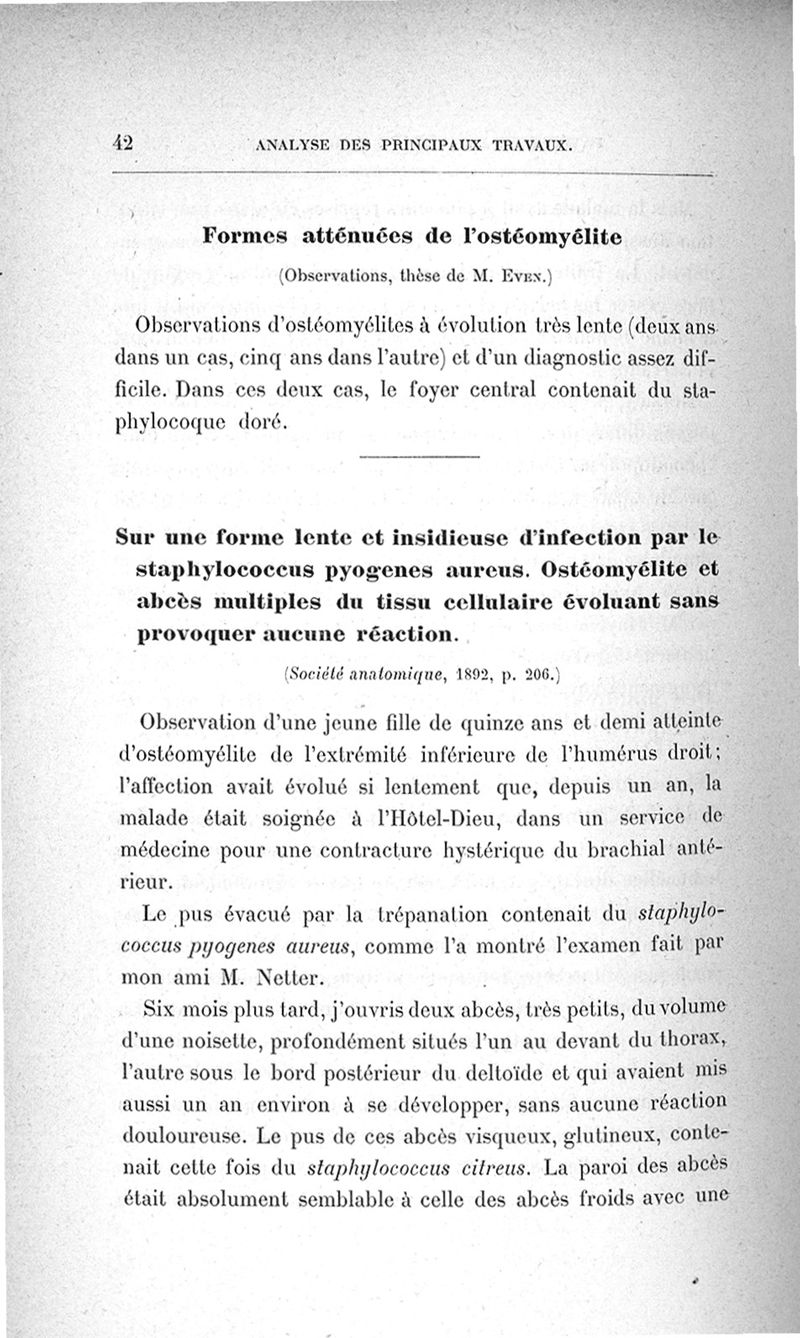 42 ANALYSE DES PRINCIPAUX TRAVAUX.

Formes atténuées de l'ostéomyélite

(Observations, thèse de M. Even.)

Observations d'ostéomyélites à évolution très lente (deux ans dans un cas, cinq ans dans l'autre) et d'un diagnostic assez difficile. Dans ces deux cas, le foyer central contenait du staphylocoque doré.

Sur une forme lente et insidieuse d'infection par le staphylococcus pyogenes aureus. Ostéomyélite et abcès multiples du tissu cellulaire évoluant sans provoquer aucune réaction.

(Société anatomique, 1892, p. 206.)

Observation d'une jeune fille de quinze ans et demi atteinte d'ostéomyélite de l'extrémité inférieure de l'humérus droit; l'affection avait évolué si lentement que, depuis un an, la malade était soignée à l'Hôtel-Dieu, dans un service de médecine pour une contracture hystérique du brachial antérieur.

Le pus évacué par la trépanation contenait du staphylococcus pyogenes aureus, comme l'a montré l'examen fait par mon ami M. Netter.

Six mois plus tard, j'ouvris deux abcès, très petits, du volume d'une noisette, profondément situés l'un au devant du thorax, l'autre sous le bord postérieur du deltoïde et qui avaient mis aussi un an environ à se développer, sans aucune réaction douloureuse. Le pus de ces abcès visqueux, glutineux, contenait cette fois du staphylococcus citreus. La paroi des abcès était absolument semblable à celle des abcès froids avec une